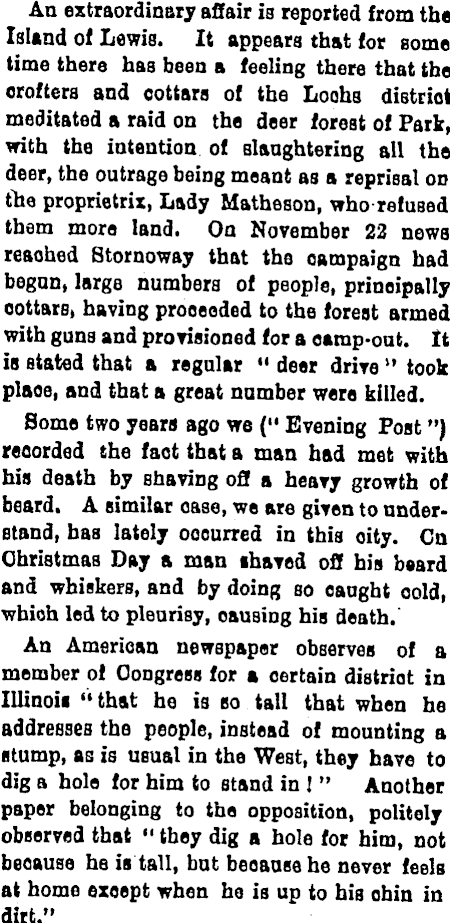 An extraordinary affair is reported from the Island of Lewis. It appears that for some time there has been a feeling there that the crofters and cottars of the Lochs district meditated a raid on the deer forest of Park, with the intention of slaughtering all the deer, the outrage being meant as a reprisal on the proprietrix, Lady Matheson, who refused them more land. On November 22 news reached Stornoway that the campaign had begun, large numbers of people, principally cottars, having proceeded to the forest armed with guns and provisioned for a camp-out. It is stated that a regular "deer drive" took place, and that a great number were killed.

Some two years ago we ("Evening Post") recorded the fact that a man had met with his death by shaving off a heavy growth of beard. A similar case, we are given to understand, has lately occurred in this city. On Christmas Day a man shaved off his beard and whiskers, and by doing so caught cold, which led to pleurisy, causing his death.

An American newspaper observes of a member of Congress for a certain district in Illinois "that he is so tall that when he addresses the people, instead of mounting a stump, as is usual in the West, they have to dig a hole for him to stand in!" Another paper belonging to the opposition, politely observed that "they dig a hole for him, not because he is tall, but because he never feels at home except when he is up to his chin in dirt."